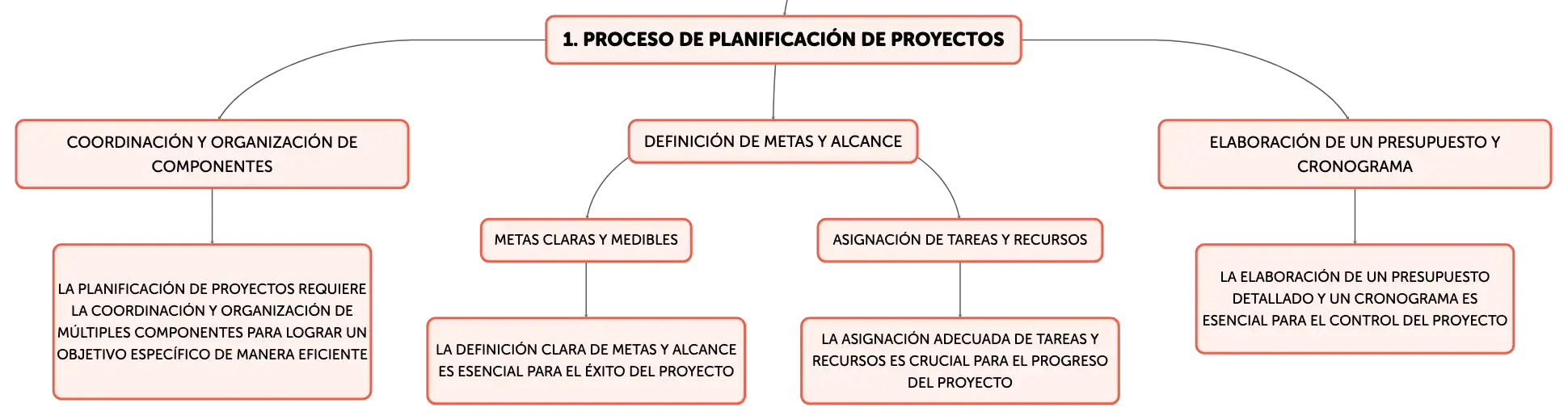 1. PROCESO DE PLANIFICACIÓN DE PROYECTOS

COORDINACIÓN Y ORGANIZACIÓN DE COMPONENTES

LA PLANIFICACIÓN DE PROYECTOS REQUIERE LA COORDINACIÓN Y ORGANIZACIÓN DE MÚLTIPLES COMPONENTES PARA LOGRAR UN OBJETIVO ESPECÍFICO DE MANERA EFICIENTE

DEFINICIÓN DE METAS Y ALCANCE

METAS CLARAS Y MEDIBLES

LA DEFINICIÓN CLARA DE METAS Y ALCANCE ES ESENCIAL PARA EL ÉXITO DEL PROYECTO

ASIGNACIÓN DE TAREAS Y RECURSOS

LA ASIGNACIÓN ADECUADA DE TAREAS Y RECURSOS ES CRUCIAL PARA EL PROGRESO DEL PROYECTO

ELABORACIÓN DE UN PRESUPUESTO Y CRONOGRAMA

LA ELABORACIÓN DE UN PRESUPUESTO DETALLADO Y UN CRONOGRAMA ES ESENCIAL PARA EL CONTROL DEL PROYECTO